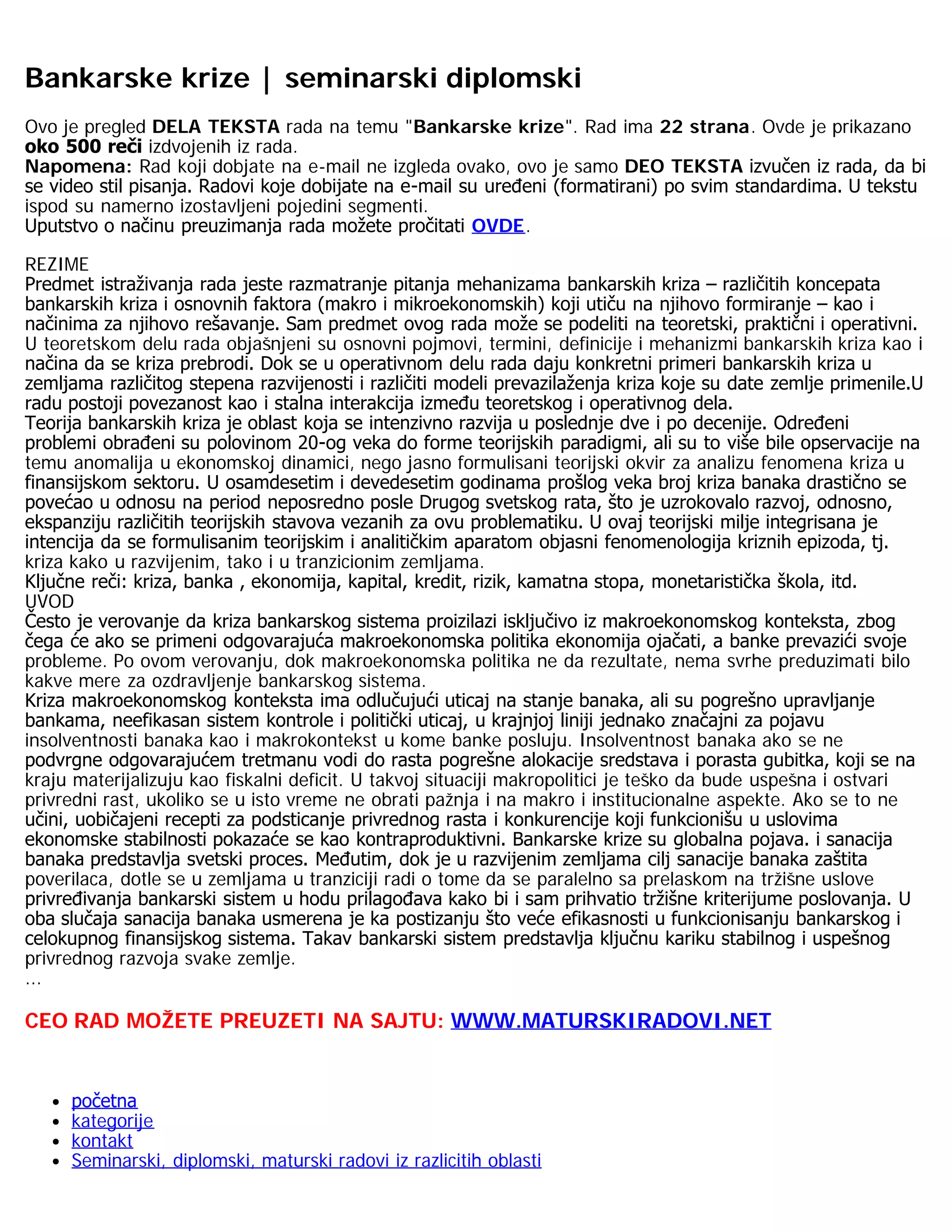 Bankarske krize | seminarski diplomski

Ovo je pregled DELA TEKSTA rada na temu "Bankarske krize". Rad ima 22 strana. Ovde je prikazano oko 500 reči izdvojenih iz rada.
Napomena: Rad koji dobjate na e-mail ne izgleda ovako, ovo je samo DEO TEKSTA izvučen iz rada, da bi se video stil pisanja. Radovi koje dobijate na e-mail su uređeni (formatirani) po svim standardima. U tekstu ispod su namerno izostavljeni pojedini segmenti.
Uputstvo o načinu preuzimanja rada možete pročitati OVDE.

REZIME
Predmet istraživanja rada jeste razmatranje pitanja mehanizama bankarskih kriza – različitih koncepata bankarskih kriza i osnovnih faktora (makro i mikroekonomskih) koji utiču na njihovo formiranje – kao i načinima za njihovo rešavanje. Sam predmet ovog rada može se podeliti na teoretski, praktični i operativni. U teoretskom delu rada objašnjeni su osnovni pojmovi, termini, definicije i mehanizmi bankarskih kriza kao i načina da se kriza prebrodi. Dok se u operativnom delu rada daju konkretni primeri bankarskih kriza u zemljama različitog stepena razvijenosti i različiti modeli prevazilaženja kriza koje su date zemlje primenile.U radu postoji povezanost kao i stalna interakcija između teoretskog i operativnog dela.
Teorija bankarskih kriza je oblast koja se intenzivno razvija u poslednje dve i po decenije. Određeni problemi obrađeni su polovinom 20-og veka do forme teorijskih paradigmi, ali su to više bile opservacije na temu anomalija u ekonomskoj dinamici, nego jasno formulisani teorijski okvir za analizu fenomena kriza u finansijskom sektoru. U osamdesetim i devedesetim godinama prošlog veka broj kriza banaka drastično se povećao u odnosu na period neposredno posle Drugog svetskog rata, što je uzrokovalo razvoj, odnosno, ekspanziju različitih teorijskih stavova vezanih za ovu problematiku. U ovaj teorijski milje integrisana je intencija da se formulisanim teorijskim i analitičkim aparatom objasni fenomenologija kriznih epizoda, tj. kriza kako u razvijenim, tako i u tranzicionim zemljama.
Ključne reči: kriza, banka , ekonomija, kapital, kredit, rizik, kamatna stopa, monetaristička škola, itd.
UVOD
Često je verovanje da kriza bankarskog sistema proizilazi isključivo iz makroekonomskog konteksta, zbog čega će ako se primeni odgovarajuća makroekonomska politika ekonomija ojačati, a banke prevazići svoje probleme. Po ovom verovanju, dok makroekonomska politika ne da rezultate, nema svrhe preduzimati bilo kakve mere za ozdravljenje bankarskog sistema.
Kriza makroekonomskog konteksta ima odlučujući uticaj na stanje banaka, ali su pogrešno upravljanje bankama, neefikasan sistem kontrole i politički uticaj, u krajnjoj liniji jednako značajni za pojavu insolventnosti banaka kao i makrokontekst u kome banke posluju. Insolventnost banaka ako se ne podvrgne odgovarajućem tretmanu vodi do rasta pogrešne alokacije sredstava i porasta gubitka, koji se na kraju materijalizuju kao fiskalni deficit. U takvoj situaciji makropolitici je teško da bude uspešna i ostvari privredni rast, ukoliko se u isto vreme ne obrati pažnja i na makro i institucionalne aspekte. Ako se to ne učini, uobičajeni recepti za podsticanje privrednog rasta i konkurencije koji funkcionišu u uslovima ekonomske stabilnosti pokazaće se kao kontraproduktivni. Bankarske krize su globalna pojava. i sanacija banaka predstavlja svetski proces. Međutim, dok je u razvijenim zemljama cilj sanacije banaka zaštita poverilaca, dotle se u zemljama u tranziciji radi o tome da se paralelno sa prelaskom na tržišne uslove privređivanja bankarski sistem u hodu prilagođava kako bi i sam prihvatio tržišne kriterijume poslovanja. U oba slučaja sanacija banaka usmerena je ka postizanju što veće efikasnosti u funkcionisanju bankarskog i celokupnog finansijskog sistema. Takav bankarski sistem predstavlja ključnu kariku stabilnog i uspešnog privrednog razvoja svake zemlje.
...

CEO RAD MOŽETE PREUZETI NA SAJTU: WWW.MATURSKIRADOVI.NET

- početna
- kategorije
- kontakt
- Seminarski, diplomski, maturski radovi iz razlicitih oblasti